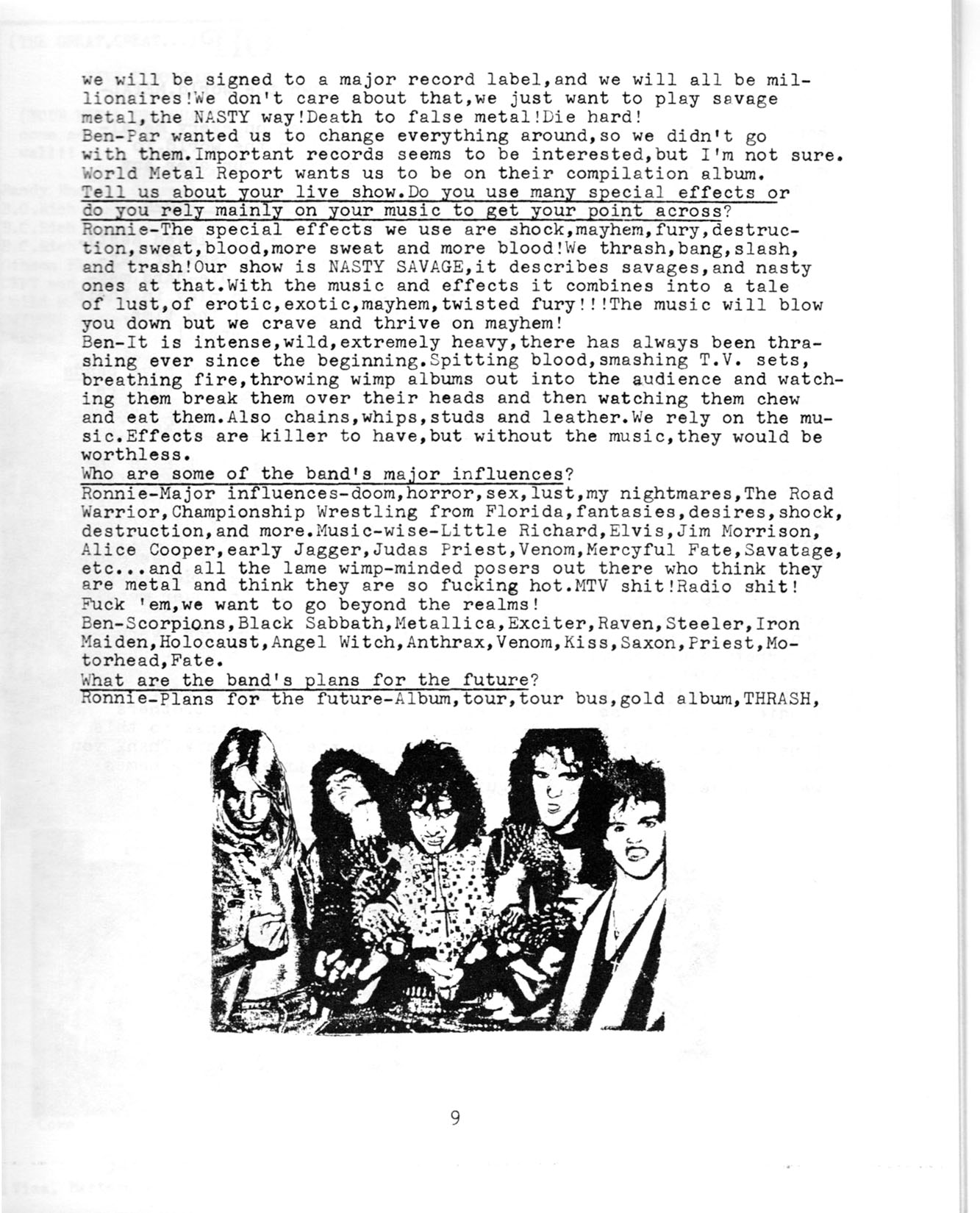 we will be signed to a major record label,and we will all be millionaires!We don't care about that,we just want to play savage metal,the NASTY way!Death to false metal!Die hard!
Ben-Par wanted us to change everything around,so we didn't go with them.Important records seems to be interested,but I'm not sure. World Metal Report wants us to be on their compilation album.
Tell us about your live show.Do you use many special effects or do you rely mainly on your music to get your point across?
Ronnie-The special effects we use are shock,mayhem,fury,destruction,sweat,blood,more sweat and more blood!We thrash,bang,slash, and trash!Our show is NASTY SAVAGE,it describes savages,and nasty ones at that.With the music and effects it combines into a tale of lust,of erotic,exotic,mayhem,twisted fury!!!The music will blow you down but we crave and thrive on mayhem!
Ben-It is intense,wild,extremely heavy,there has always been thrashing ever since the beginning.Spitting blood,smashing T.V. sets, breathing fire,throwing wimp albums out into the audience and watching them break them over their heads and then watching them chew and eat them.Also chains,whips,studs and leather.We rely on the music.Effects are killer to have,but without the music,they would be worthless.
Who are some of the band's major influences?
Ronnie-Major influences-doom,horror,sex,lust,my nightmares,The Road Warrior,Championship Wrestling from Florida,fantasies,desires,shock, destruction,and more.Music-wise-Little Richard,Elvis,Jim Morrison, Alice Cooper,early Jagger,Judas Priest,Venom,Mercyful Fate,Savatage, etc...and all the lame wimp-minded posers out there who think they are metal and think they are so fucking hot.MTV shit!Radio shit! Fuck 'em,we want to go beyond the realms!
Ben-Scorpions,Black Sabbath,Metallica,Exciter,Raven,Steeler,Iron Maiden,Holocaust,Angel Witch,Anthrax,Venom,Kiss,Saxon,Priest,Motorhead,Fate.
What are the band's plans for the future?
Ronnie-Plans for the future-Album,tour,tour bus,gold album,THRASH,

9